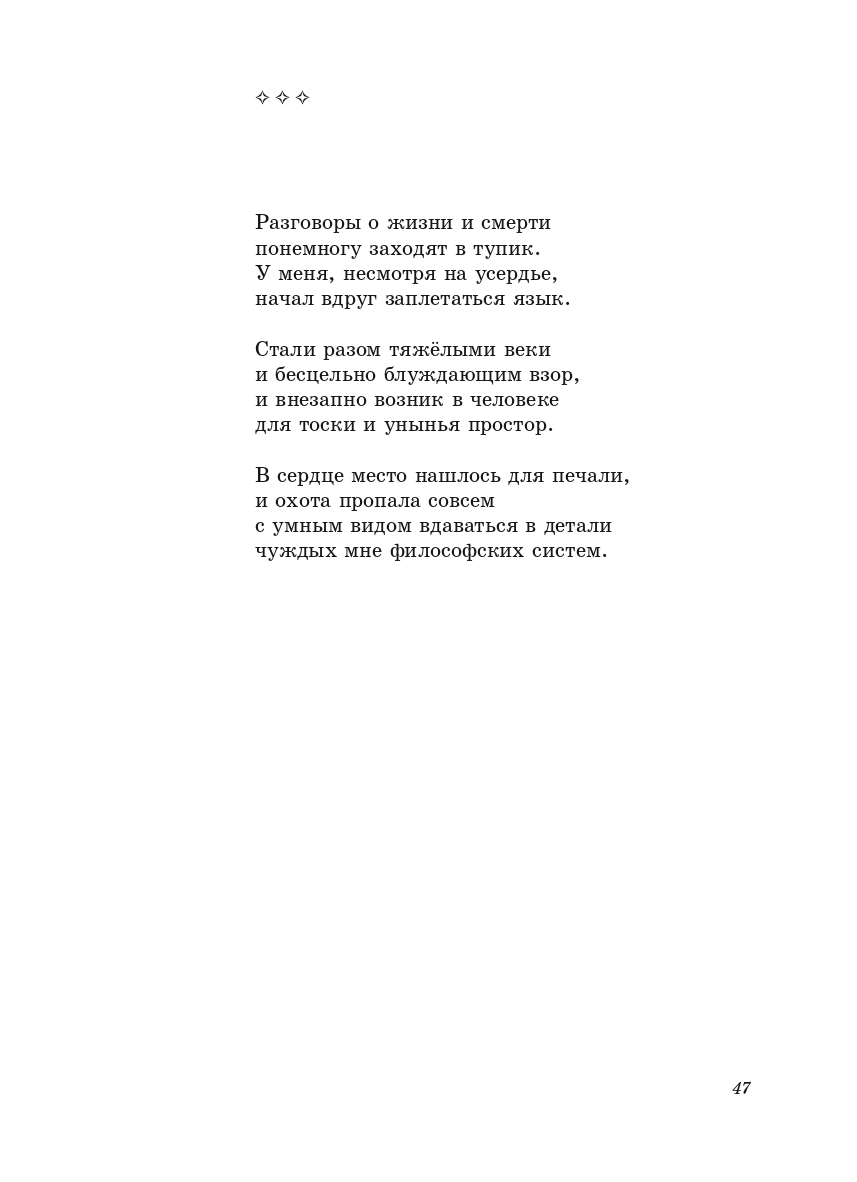 ✧ ✧ ✧

Разговоры о жизни и смерти
понемногу заходят в тупик.
У меня, несмотря на усердье,
начал вдруг заплетаться язык.

Стали разом тяжёлыми веки
и бесцельно блуждающим взор,
и внезапно возник в человеке
для тоски и унынья простор.

В сердце место нашлось для печали,
и охота пропала совсем
с умным видом вдаваться в детали
чуждых мне философских систем.

47